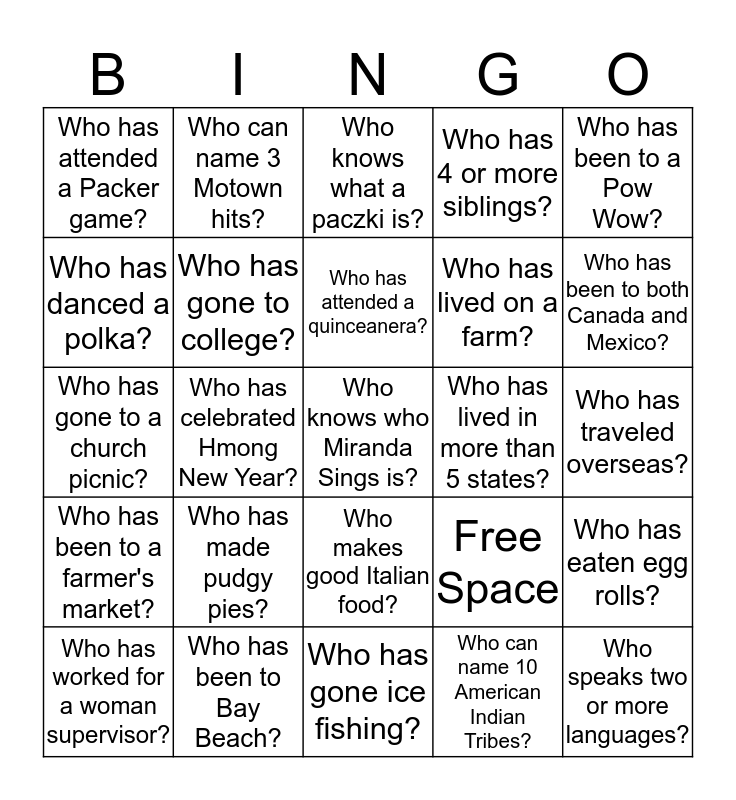 | B | I | N | G | O |
|---|---|---|---|---|
| Who has attended a Packer game? | Who can name 3 Motown hits? | Who knows what a paczki is? | Who has 4 or more siblings? | Who has been to a Pow Wow? |
| Who has danced a polka? | Who has gone to college? | Who has attended a quinceanera? | Who has lived on a farm? | Who has been to both Canada and Mexico? |
| Who has gone to a church picnic? | Who has celebrated Hmong New Year? | Who knows who Miranda Sings is? | Who has lived in more than 5 states? | Who has traveled overseas? |
| Who has been to a farmer's market? | Who has made pudgy pies? | Who makes good Italian food? | Free Space | Who has eaten egg rolls? |
| Who has worked for a woman supervisor? | Who has been to Bay Beach? | Who has gone ice fishing? | Who can name 10 American Indian Tribes? | Who speaks two or more languages? |